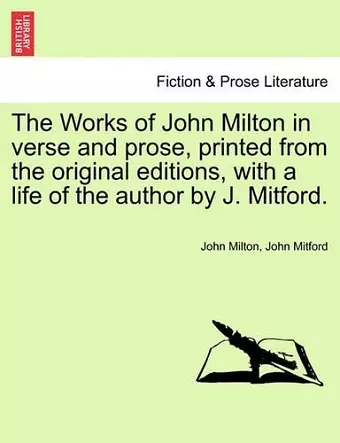 BRITISH LIBRARY

Fiction & Prose Literature

The Works of John Milton in verse and prose, printed from the original editions, with a life of the author by J. Mitford.

John Milton, John Mitford